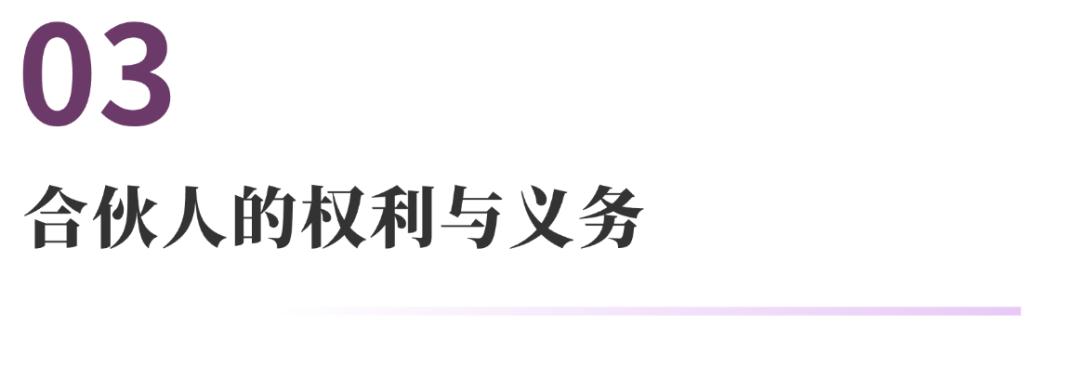 03

合伙人的权利与义务